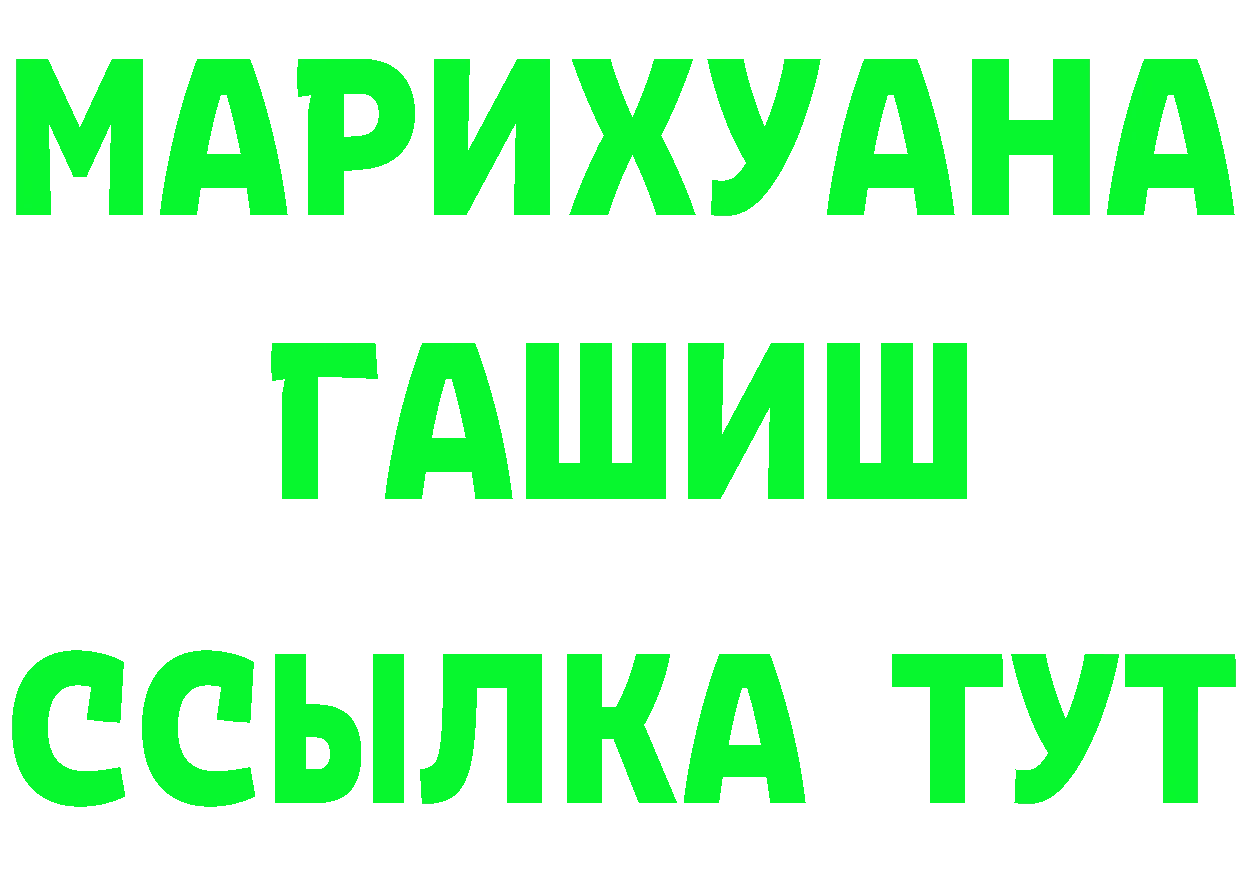 МАРИХУАНА
ГАШИШ
ССЫЛКА ТУТ